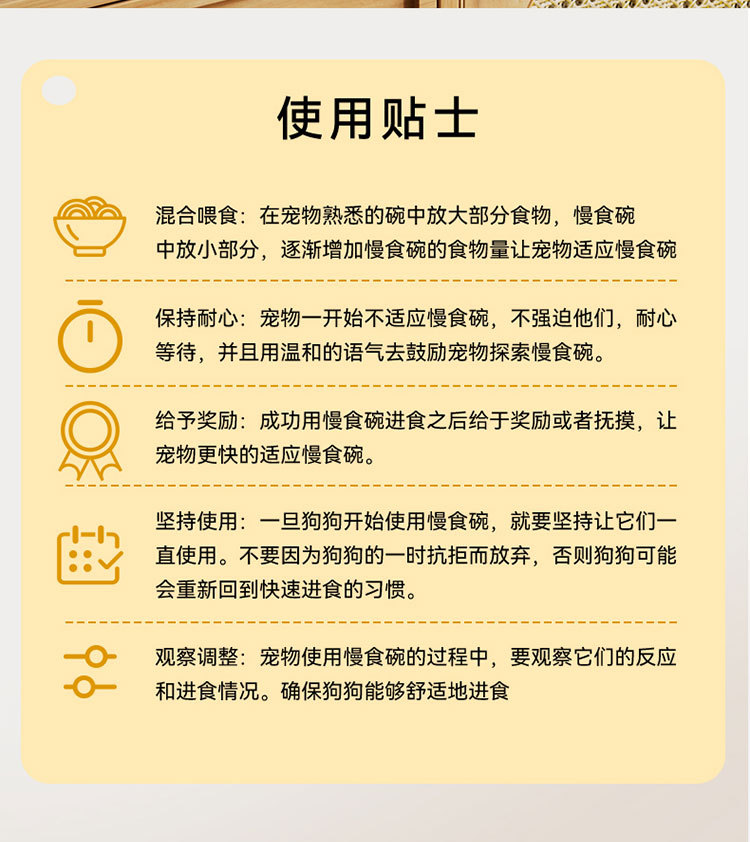 使用贴士

混合喂食：在宠物熟悉的碗中放大部分食物，慢食碗中放小部分，逐渐增加慢食碗的食物量让宠物适应慢食碗

保持耐心：宠物一开始不适应慢食碗，不强迫他们，耐心等待，并且用温和的语气去鼓励宠物探索慢食碗。

给予奖励：成功用慢食碗进食之后给于奖励或者抚摸，让宠物更快的适应慢食碗。

坚持使用：一旦狗狗开始使用慢食碗，就要坚持让它们一直使用。不要因为狗狗的一时抗拒而放弃，否则狗狗可能会重新回到快速进食的习惯。

观察调整：宠物使用慢食碗的过程中，要观察它们的反应和进食情况。确保狗狗能够舒适地进食